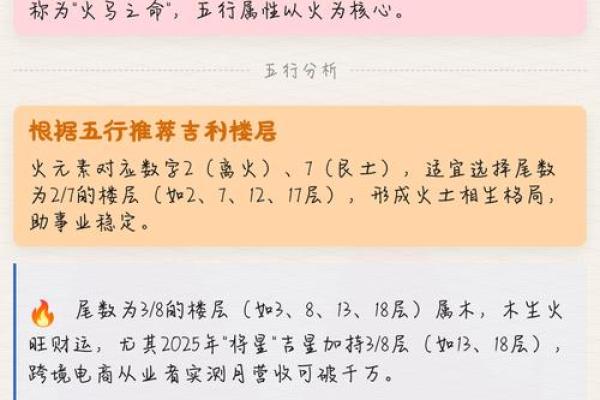 称为"火马之命"，五行属性以火为核心。

五行分析

根据五行推荐吉利楼层

火元素对应数字2（离火）、7（艮土），适宜选择尾数为2/7的楼层（如2、7、12、17层），形成火土相生格局，助事业稳定。

🔥 尾数为3/8的楼层（如3、8、13、18层）属木，木生火旺财运，尤其2025年"将星"吉星加持3/8层（如13、18层），跨境电商从业者实测月营收可破千万。